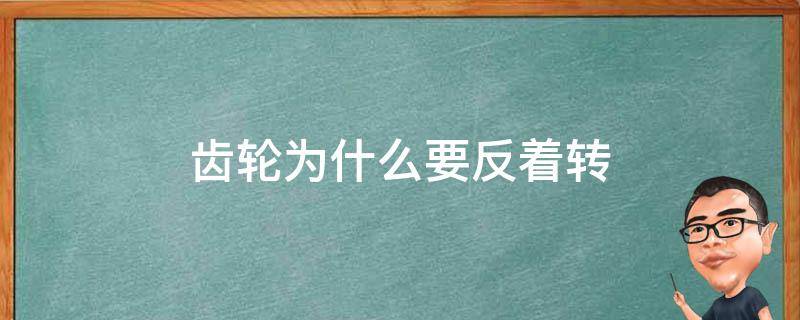 齿轮为什么要反着转